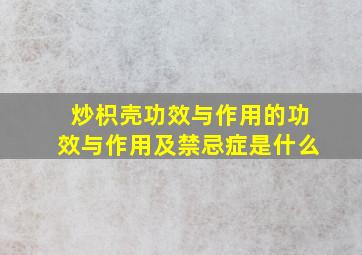 炒枳壳功效与作用的功效与作用及禁忌症是什么